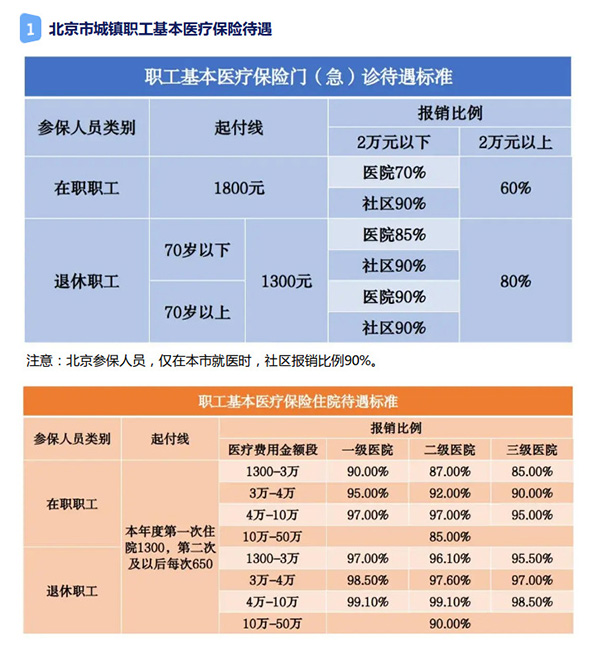 1 北京市城镇职工基本医疗保险待遇

职工基本医疗保险门（急）诊待遇标准

| 参保人员类别 | 起付线 | | 报销比例 | |
|---|---|---|---|---|
| | | | 2万元以下 | 2万元以上 |
| 在职职工 | 1800元 | | 医院70% | 60% |
| | | | 社区90% | |
| 退休职工 | 70岁以下 | 1300元 | 医院85% | 80% |
| | | | 社区90% | |
| | 70岁以上 | | 医院90% | |
| | | | 社区90% | |

注意：北京参保人员，仅在本市就医时，社区报销比例90%。

职工基本医疗保险住院待遇标准

| 参保人员类别 | 起付线 | 报销比例 | | | |
|---|---|---|---|---|---|
| | | 医疗费用金额段 | 一级医院 | 二级医院 | 三级医院 |
| 在职职工 | 本年度第一次住院1300，第二次及以后每次650 | 1300-3万 | 90.00% | 87.00% | 85.00% |
| | | 3万-4万 | 95.00% | 92.00% | 90.00% |
| | | 4万-10万 | 97.00% | 97.00% | 95.00% |
| | | 10万-50万 | 85.00% | | |
| 退休职工 | | 1300-3万 | 97.00% | 96.10% | 95.50% |
| | | 3万-4万 | 98.50% | 97.60% | 97.00% |
| | | 4万-10万 | 99.10% | 99.10% | 98.50% |
| | | 10万-50万 | 90.00% | | |